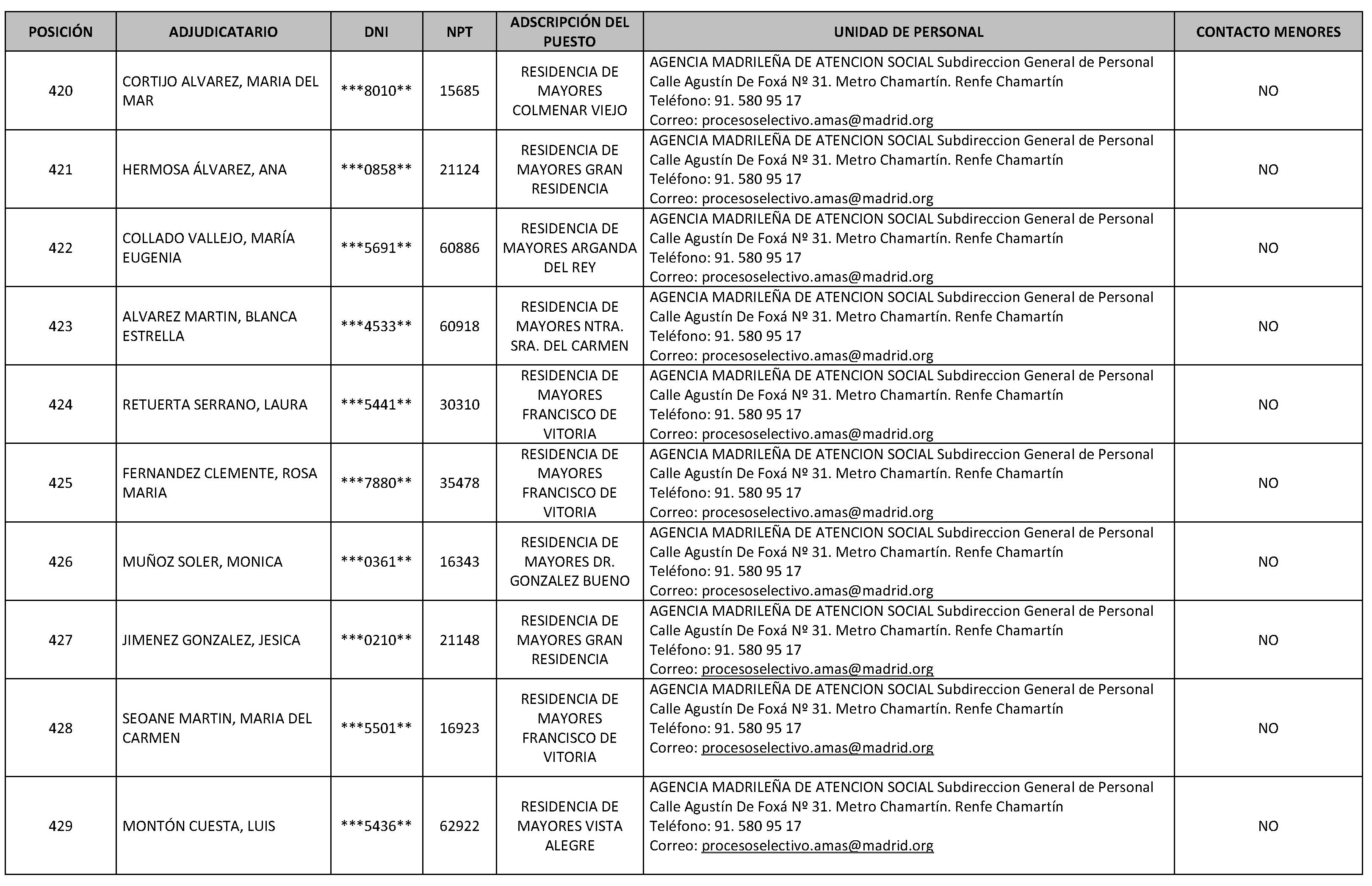 | POSICIÓN | ADJUDICATARIO | DNI | NPT | ADSCRIPCIÓN DEL PUESTO | UNIDAD DE PERSONAL | CONTACTO MENORES |
|---|---|---|---|---|---|---|
| 420 | CORTIJO ALVAREZ, MARIA DEL MAR | \*\*\*8010\*\* | 15685 | RESIDENCIA DE MAYORES COLMENAR VIEJO | AGENCIA MADRILEÑA DE ATENCION SOCIAL Subdireccion General de Personal Calle Agustín De Foxá Nº 31. Metro Chamartín. Renfe Chamartín Teléfono: 91. 580 95 17 Correo: procesoselectivo.amas@madrid.org | NO |
| 421 | HERMOSA ÁLVAREZ, ANA | \*\*\*0858\*\* | 21124 | RESIDENCIA DE MAYORES GRAN RESIDENCIA | AGENCIA MADRILEÑA DE ATENCION SOCIAL Subdireccion General de Personal Calle Agustín De Foxá Nº 31. Metro Chamartín. Renfe Chamartín Teléfono: 91. 580 95 17 Correo: procesoselectivo.amas@madrid.org | NO |
| 422 | COLLADO VALLEJO, MARÍA EUGENIA | \*\*\*5691\*\* | 60886 | RESIDENCIA DE MAYORES ARGANDA DEL REY | AGENCIA MADRILEÑA DE ATENCION SOCIAL Subdireccion General de Personal Calle Agustín De Foxá Nº 31. Metro Chamartín. Renfe Chamartín Teléfono: 91. 580 95 17 Correo: procesoselectivo.amas@madrid.org | NO |
| 423 | ALVAREZ MARTIN, BLANCA ESTRELLA | \*\*\*4533\*\* | 60918 | RESIDENCIA DE MAYORES NTRA. SRA. DEL CARMEN | AGENCIA MADRILEÑA DE ATENCION SOCIAL Subdireccion General de Personal Calle Agustín De Foxá Nº 31. Metro Chamartín. Renfe Chamartín Teléfono: 91. 580 95 17 Correo: procesoselectivo.amas@madrid.org | NO |
| 424 | RETUERTA SERRANO, LAURA | \*\*\*5441\*\* | 30310 | RESIDENCIA DE MAYORES FRANCISCO DE VITORIA | AGENCIA MADRILEÑA DE ATENCION SOCIAL Subdireccion General de Personal Calle Agustín De Foxá Nº 31. Metro Chamartín. Renfe Chamartín Teléfono: 91. 580 95 17 Correo: procesoselectivo.amas@madrid.org | NO |
| 425 | FERNANDEZ CLEMENTE, ROSA MARIA | \*\*\*7880\*\* | 35478 | RESIDENCIA DE MAYORES FRANCISCO DE VITORIA | AGENCIA MADRILEÑA DE ATENCION SOCIAL Subdireccion General de Personal Calle Agustín De Foxá Nº 31. Metro Chamartín. Renfe Chamartín Teléfono: 91. 580 95 17 Correo: procesoselectivo.amas@madrid.org | NO |
| 426 | MUÑOZ SOLER, MONICA | \*\*\*0361\*\* | 16343 | RESIDENCIA DE MAYORES DR. GONZALEZ BUENO | AGENCIA MADRILEÑA DE ATENCION SOCIAL Subdireccion General de Personal Calle Agustín De Foxá Nº 31. Metro Chamartín. Renfe Chamartín Teléfono: 91. 580 95 17 Correo: procesoselectivo.amas@madrid.org | NO |
| 427 | JIMENEZ GONZALEZ, JESICA | \*\*\*0210\*\* | 21148 | RESIDENCIA DE MAYORES GRAN RESIDENCIA | AGENCIA MADRILEÑA DE ATENCION SOCIAL Subdireccion General de Personal Calle Agustín De Foxá Nº 31. Metro Chamartín. Renfe Chamartín Teléfono: 91. 580 95 17 Correo: procesoselectivo.amas@madrid.org | NO |
| 428 | SEOANE MARTIN, MARIA DEL CARMEN | \*\*\*5501\*\* | 16923 | RESIDENCIA DE MAYORES FRANCISCO DE VITORIA | AGENCIA MADRILEÑA DE ATENCION SOCIAL Subdireccion General de Personal Calle Agustín De Foxá Nº 31. Metro Chamartín. Renfe Chamartín Teléfono: 91. 580 95 17 Correo: procesoselectivo.amas@madrid.org | NO |
| 429 | MONTÓN CUESTA, LUIS | \*\*\*5436\*\* | 62922 | RESIDENCIA DE MAYORES VISTA ALEGRE | AGENCIA MADRILEÑA DE ATENCION SOCIAL Subdireccion General de Personal Calle Agustín De Foxá Nº 31. Metro Chamartín. Renfe Chamartín Teléfono: 91. 580 95 17 Correo: procesoselectivo.amas@madrid.org | NO |